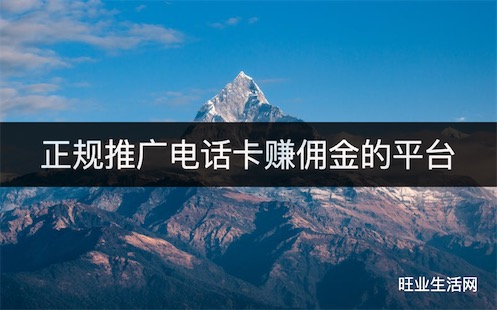 正规推广电话卡赚佣金的平台

旺业生活网